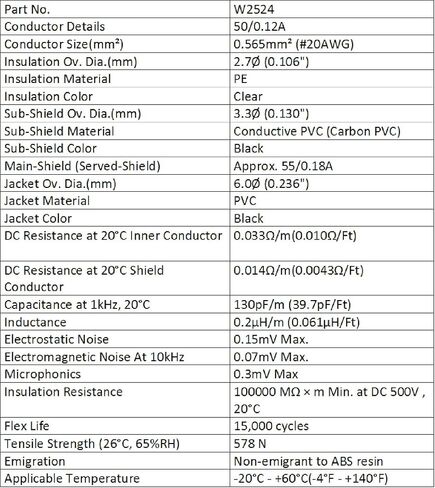 | Part No. | W2524 |
|---|---|
| Conductor Details | 50/0.12A |
| Conductor Size(mm²) | 0.565mm² (#20AWG) |
| Insulation Ov. Dia.(mm) | 2.7Ø (0.106") |
| Insulation Material | PE |
| Insulation Color | Clear |
| Sub-Shield Ov. Dia.(mm) | 3.3Ø (0.130") |
| Sub-Shield Material | Conductive PVC (Carbon PVC) |
| Sub-Shield Color | Black |
| Main-Shield (Served-Shield) | Approx. 55/0.18A |
| Jacket Ov. Dia.(mm) | 6.0Ø (0.236") |
| Jacket Material | PVC |
| Jacket Color | Black |
| DC Resistance at 20°C Inner Conductor | 0.033Ω/m(0.010Ω/Ft) |
| DC Resistance at 20°C Shield Conductor | 0.014Ω/m(0.0043Ω/Ft) |
| Capacitance at 1kHz, 20°C | 130pF/m (39.7pF/Ft) |
| Inductance | 0.2μH/m (0.061μH/Ft) |
| Electrostatic Noise | 0.15mV Max. |
| Electromagnetic Noise At 10kHz | 0.07mV Max. |
| Microphonics | 0.3mV Max |
| Insulation Resistance | 100000 MΩ × m Min. at DC 500V , 20°C |
| Flex Life | 15,000 cycles |
| Tensile Strength (26°C, 65%RH) | 578 N |
| Emigration | Non-emigrant to ABS resin |
| Applicable Temperature | -20°C - +60°C(-4°F - +140°F) |